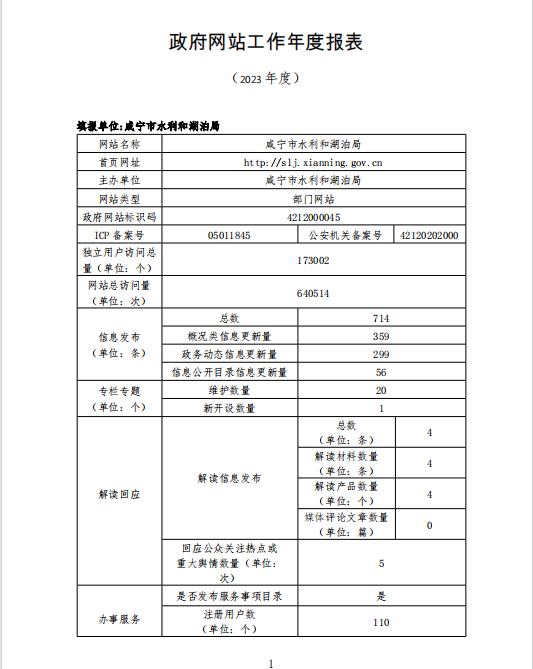 政府网站工作年度报表

（2023 年度）

填报单位:咸宁市水利和湖泊局

| 网站名称 | 咸宁市水利和湖泊局 | | |
|---|---|---|---|
| 首页网址 | http://slj.xianning.gov.cn | | |
| 主办单位 | 咸宁市水利和湖泊局 | | |
| 网站类型 | 部门网站 | | |
| 政府网站标识码 | 4212000045 | | |
| ICP 备案号 | 05011845 | 公安机关备案号 | 42120202000 |
| 独立用户访问总量（单位：个） | 173002 | | |
| 网站总访问量（单位：次） | 640514 | | |
| 信息发布（单位：条） | 总数 | 714 | |
| | 概况类信息更新量 | 359 | |
| | 政务动态信息更新量 | 299 | |
| | 信息公开目录信息更新量 | 56 | |
| 专栏专题（单位：个） | 维护数量 | 20 | |
| | 新开设数量 | 1 | |
| 解读回应 | 解读信息发布 | 总数（单位：条） | 4 |
| | | 解读材料数量（单位：条） | 4 |
| | | 解读产品数量（单位：个） | 4 |
| | | 媒体评论文章数量（单位：篇） | 0 |
| | 回应公众关注热点或重大舆情数量（单位：次） | 5 | |
| 办事服务 | 是否发布服务事项目录 | 是 | |
| | 注册用户数（单位：个） | 110 | |

1